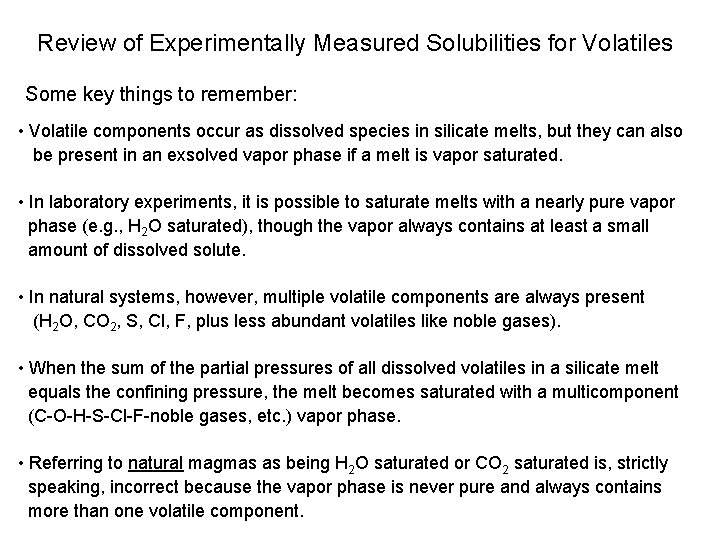 Review of Experimentally Measured Solubilities for Volatiles

Some key things to remember:

• Volatile components occur as dissolved species in silicate melts, but they can also be present in an exsolved vapor phase if a melt is vapor saturated.

• In laboratory experiments, it is possible to saturate melts with a nearly pure vapor phase (e.g., $H_2O$ saturated), though the vapor always contains at least a small amount of dissolved solute.

• In natural systems, however, multiple volatile components are always present ($H_2O$, $CO_2$, S, Cl, F, plus less abundant volatiles like noble gases).

• When the sum of the partial pressures of all dissolved volatiles in a silicate melt equals the confining pressure, the melt becomes saturated with a multicomponent (C-O-H-S-Cl-F-noble gases, etc.) vapor phase.

• Referring to natural magmas as being $H_2O$ saturated or $CO_2$ saturated is, strictly speaking, incorrect because the vapor phase is never pure and always contains more than one volatile component.